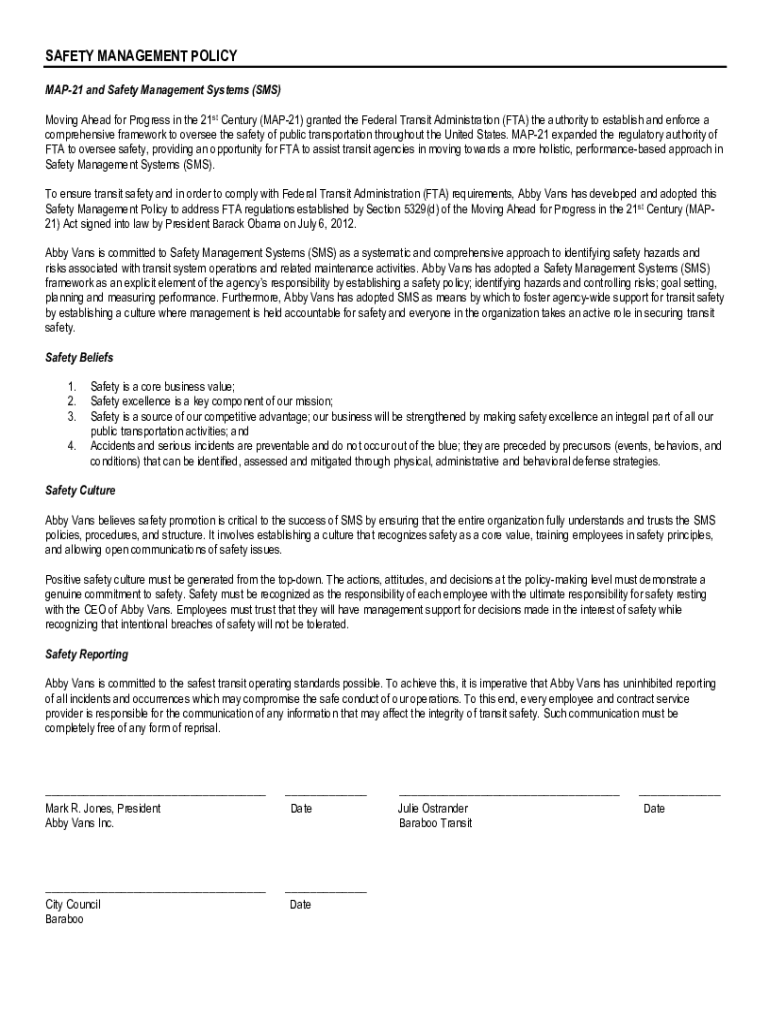 SAFETY MANAGEMENT POLICY

MAP-21 and Safety Management Systems (SMS)

Moving Ahead for Progress in the 21$^{st}$ Century (MAP-21) granted the Federal Transit Administration (FTA) the authority to establish and enforce a comprehensive framework to oversee the safety of public transportation throughout the United States. MAP-21 expanded the regulatory authority of FTA to oversee safety, providing an opportunity for FTA to assist transit agencies in moving towards a more holistic, performance-based approach in Safety Management Systems (SMS).

To ensure transit safety and in order to comply with Federal Transit Administration (FTA) requirements, Abby Vans has developed and adopted this Safety Management Policy to address FTA regulations established by Section 5329(d) of the Moving Ahead for Progress in the 21$^{st}$ Century (MAP-21) Act signed into law by President Barack Obama on July 6, 2012.

Abby Vans is committed to Safety Management Systems (SMS) as a systematic and comprehensive approach to identifying safety hazards and risks associated with transit system operations and related maintenance activities. Abby Vans has adopted a Safety Management Systems (SMS) framework as an explicit element of the agency's responsibility by establishing a safety policy; identifying hazards and controlling risks; goal setting, planning and measuring performance. Furthermore, Abby Vans has adopted SMS as means by which to foster agency-wide support for transit safety by establishing a culture where management is held accountable for safety and everyone in the organization takes an active role in securing transit safety.

Safety Beliefs

1. Safety is a core business value;
2. Safety excellence is a key component of our mission;
3. Safety is a source of our competitive advantage; our business will be strengthened by making safety excellence an integral part of all our public transportation activities; and
4. Accidents and serious incidents are preventable and do not occur out of the blue; they are preceded by precursors (events, behaviors, and conditions) that can be identified, assessed and mitigated through physical, administrative and behavioral defense strategies.

Safety Culture

Abby Vans believes safety promotion is critical to the success of SMS by ensuring that the entire organization fully understands and trusts the SMS policies, procedures, and structure. It involves establishing a culture that recognizes safety as a core value, training employees in safety principles, and allowing open communications of safety issues.

Positive safety culture must be generated from the top-down. The actions, attitudes, and decisions at the policy-making level must demonstrate a genuine commitment to safety. Safety must be recognized as the responsibility of each employee with the ultimate responsibility for safety resting with the CEO of Abby Vans. Employees must trust that they will have management support for decisions made in the interest of safety while recognizing that intentional breaches of safety will not be tolerated.

Safety Reporting

Abby Vans is committed to the safest transit operating standards possible. To achieve this, it is imperative that Abby Vans has uninhibited reporting of all incidents and occurrences which may compromise the safe conduct of our operations. To this end, every employee and contract service provider is responsible for the communication of any information that may affect the integrity of transit safety. Such communication must be completely free of any form of reprisal.

Mark R. Jones, President
Abby Vans Inc.

Date

Julie Ostrander
Baraboo Transit

Date

City Council
Baraboo

Date